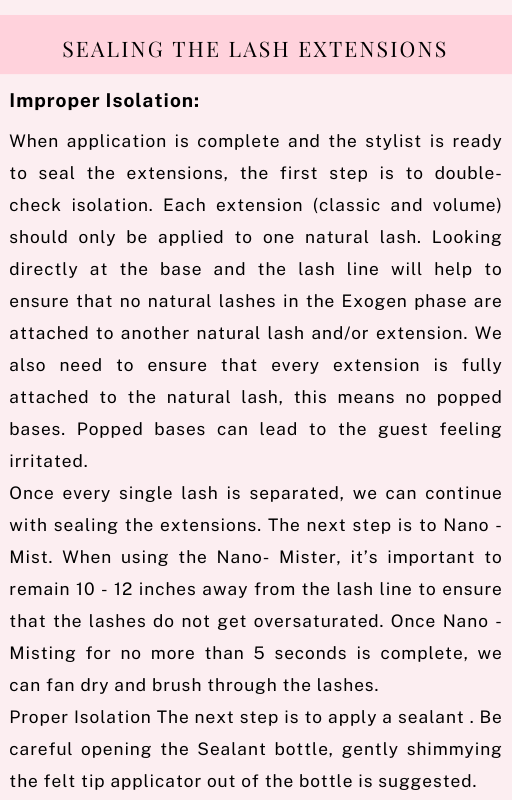 SEALING THE LASH EXTENSIONS

Improper Isolation:

When application is complete and the stylist is ready to seal the extensions, the first step is to double-check isolation. Each extension (classic and volume) should only be applied to one natural lash. Looking directly at the base and the lash line will help to ensure that no natural lashes in the Exogen phase are attached to another natural lash and/or extension. We also need to ensure that every extension is fully attached to the natural lash, this means no popped bases. Popped bases can lead to the guest feeling irritated.
Once every single lash is separated, we can continue with sealing the extensions. The next step is to Nano - Mist. When using the Nano- Mister, it's important to remain 10 - 12 inches away from the lash line to ensure that the lashes do not get oversaturated. Once Nano - Misting for no more than 5 seconds is complete, we can fan dry and brush through the lashes.
Proper Isolation The next step is to apply a sealant . Be careful opening the Sealant bottle, gently shimmying the felt tip applicator out of the bottle is suggested.